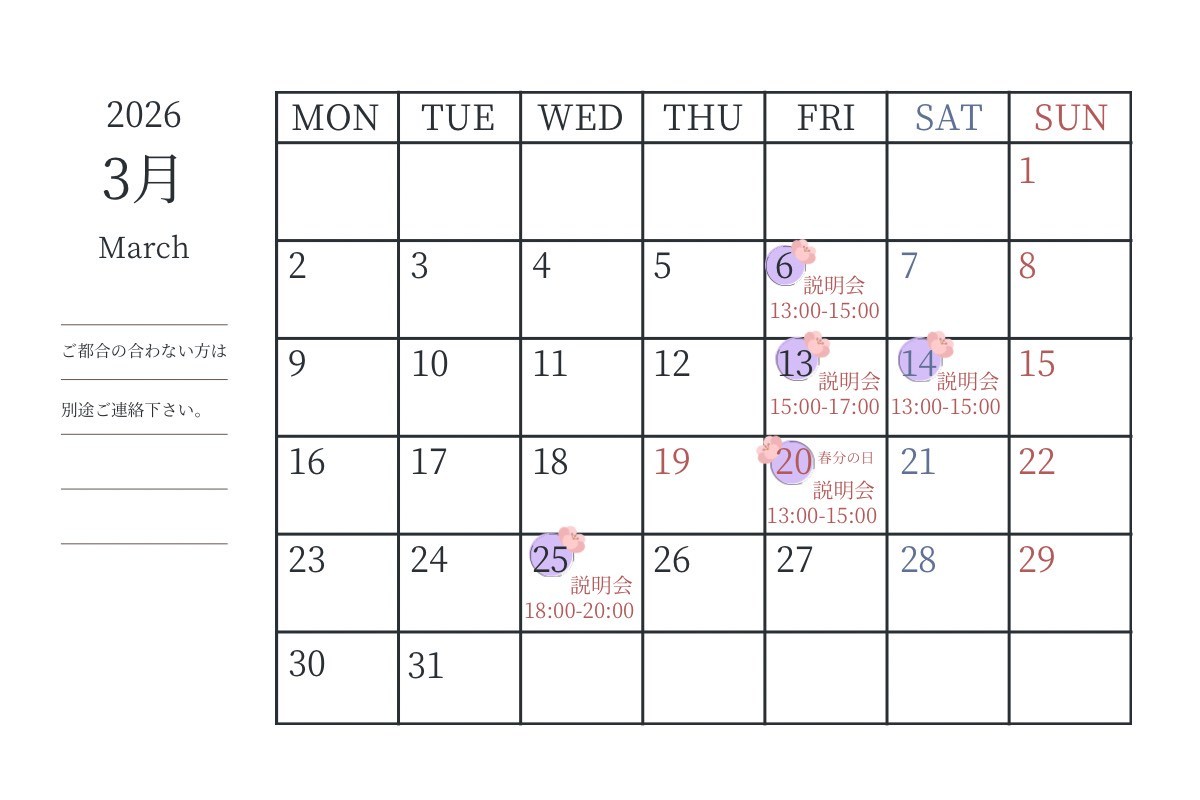 2026
3月
March

ご都合の合わない方は
別途ご連絡下さい。

| MON | TUE | WED | THU | FRI | SAT | SUN |
|---|---|---|---|---|---|---|
| | | | | | | 1 |
| 2 | 3 | 4 | 5 | 6 説明会 13:00-15:00 | 7 | 8 |
| 9 | 10 | 11 | 12 | 13 説明会 15:00-17:00 | 14 説明会 13:00-15:00 | 15 |
| 16 | 17 | 18 | 19 | 20 春分の日 説明会 13:00-15:00 | 21 | 22 |
| 23 | 24 | 25 説明会 18:00-20:00 | 26 | 27 | 28 | 29 |
| 30 | 31 | | | | | |